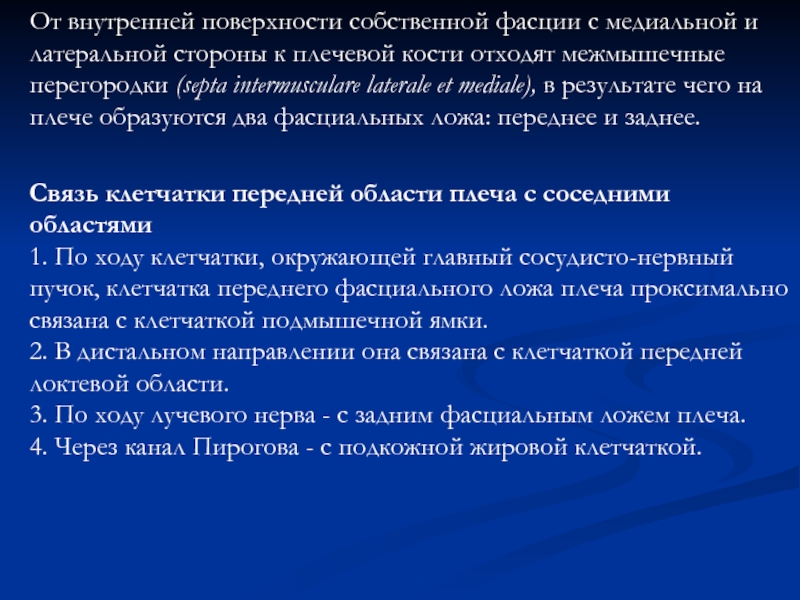 От внутренней поверхности собственной фасции с медиальной и латеральной стороны к плечевой кости отходят межмышечные перегородки (septa intermusculare laterale et mediale), в результате чего на плече образуются два фасциальных ложа: переднее и заднее.

Связь клетчатки передней области плеча с соседними областями
1. По ходу клетчатки, окружающей главный сосудисто-нервный пучок, клетчатка переднего фасциального ложа плеча проксимально связана с клетчаткой подмышечной ямки.
2. В дистальном направлении она связана с клетчаткой передней локтевой области.
3. По ходу лучевого нерва - с задним фасциальным ложем плеча.
4. Через канал Пирогова - с подкожной жировой клетчаткой.